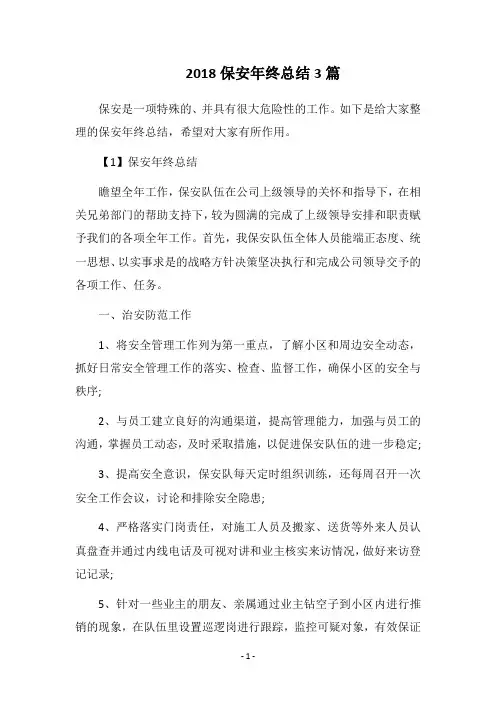 2018 保安年终总结 3 篇

保安是一项特殊的、并具有很大危险性的工作。如下是给大家整理的保安年终总结，希望对大家有所作用。

【1】保安年终总结

瞻望全年工作，保安队伍在公司上级领导的关怀和指导下，在相关兄弟部门的帮助支持下，较为圆满的完成了上级领导安排和职责赋予我们的各项全年工作。首先，我保安队伍全体人员能端正态度、统一思想、以实事求是的战略方针决策坚决执行和完成公司领导交予的各项工作、任务。

一、治安防范工作

1、将安全管理工作列为第一重点，了解小区和周边安全动态，抓好日常安全管理工作的落实、检查、监督工作，确保小区的安全与秩序;

2、与员工建立良好的沟通渠道，提高管理能力，加强与员工的沟通，掌握员工动态，及时采取措施，以促进保安队伍的进一步稳定;

3、提高安全意识，保安队每天定时组织训练，还每周召开一次安全工作会议，讨论和排除安全隐患;

4、严格落实门岗责任，对施工人员及搬家、送货等外来人员认真盘查并通过内线电话及可视对讲和业主核实来访情况，做好来访登记记录;

5、针对一些业主的朋友、亲属通过业主钻空子到小区内进行推销的现象，在队伍里设置巡逻岗进行跟踪，监控可疑对象，有效保证

- 1 -